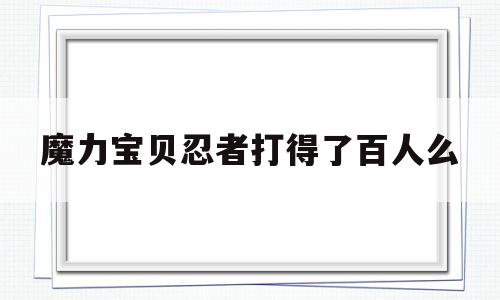 魔力宝贝忍者打得了百人么